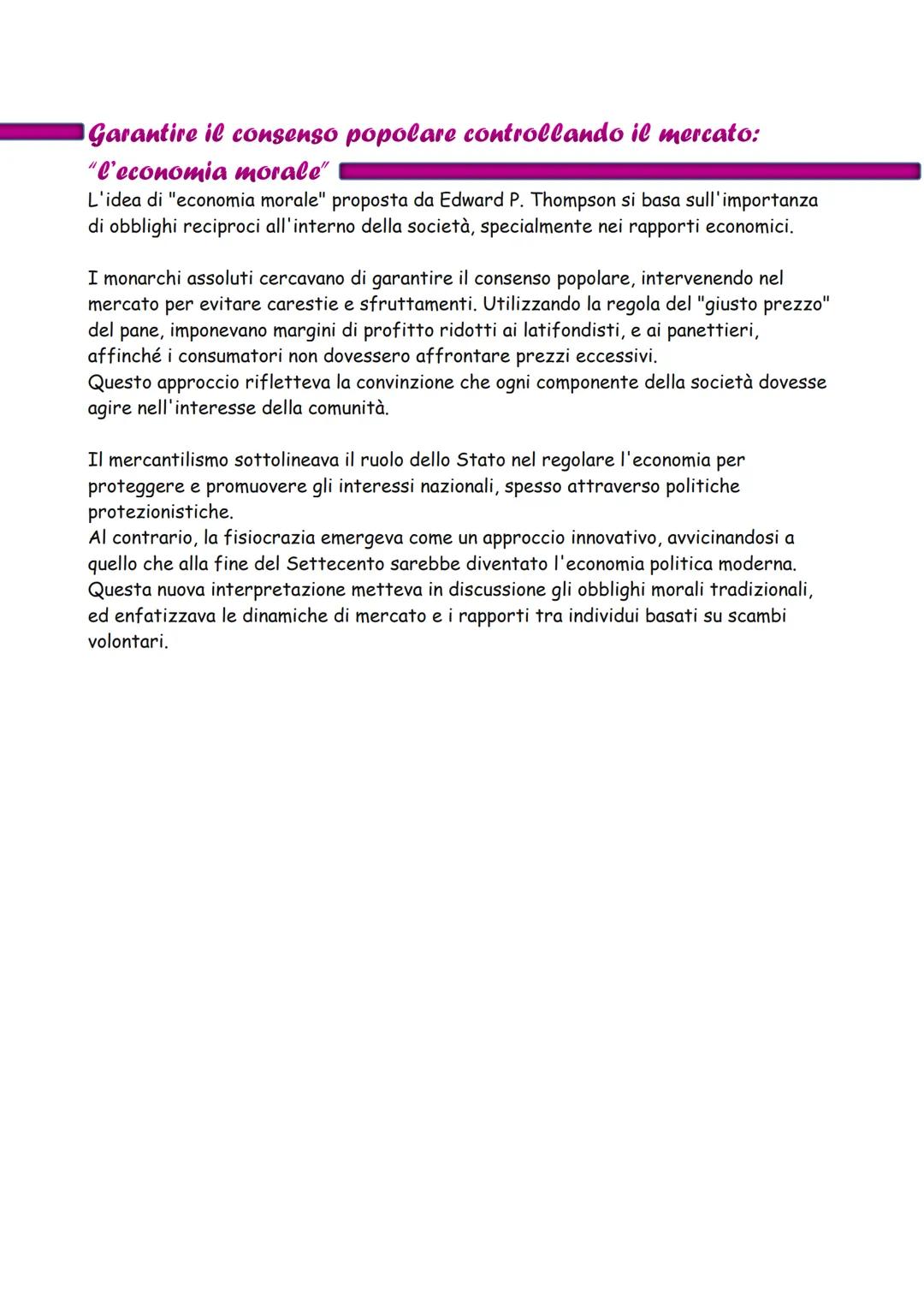 Garantire il consenso popolare controllando il mercato: "l'economia morale"

L'idea di "economia morale" proposta da Edward P. Thompson si basa sull'importanza di obblighi reciproci all'interno della società, specialmente nei rapporti economici.

I monarchi assoluti cercavano di garantire il consenso popolare, intervenendo nel mercato per evitare carestie e sfruttamenti. Utilizzando la regola del "giusto prezzo" del pane, imponevano margini di profitto ridotti ai latifondisti, e ai panettieri, affinché i consumatori non dovessero affrontare prezzi eccessivi.
Questo approccio rifletteva la convinzione che ogni componente della società dovesse agire nell'interesse della comunità.

Il mercantilismo sottolineava il ruolo dello Stato nel regolare l'economia per proteggere e promuovere gli interessi nazionali, spesso attraverso politiche protezionistiche.
Al contrario, la fisiocrazia emergeva come un approccio innovativo, avvicinandosi a quello che alla fine del Settecento sarebbe diventato l'economia politica moderna.
Questa nuova interpretazione metteva in discussione gli obblighi morali tradizionali, ed enfatizzava le dinamiche di mercato e i rapporti tra individui basati su scambi volontari.